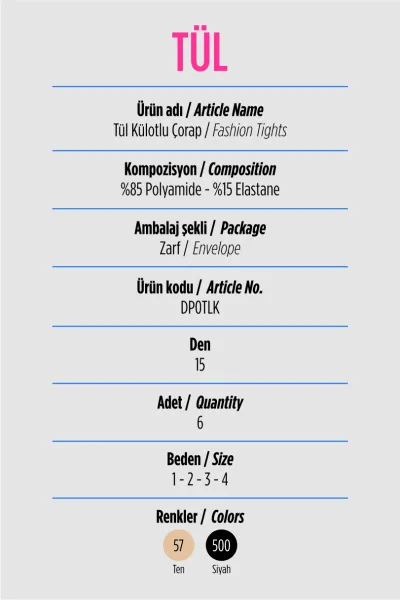 TÜL

Ürün adı / Article Name
Tül Külotlu Çorap / Fashion Tights

Kompozisyon / Composition
%85 Polyamide - %15 Elastane

Ambalaj şekli / Package
Zarf / Envelope

Ürün kodu / Article No.
DP0TLK

Den
15

Adet / Quantity
6

Beden / Size
1 - 2 - 3 - 4

Renkler / Colors
57
Ten
500
Siyah